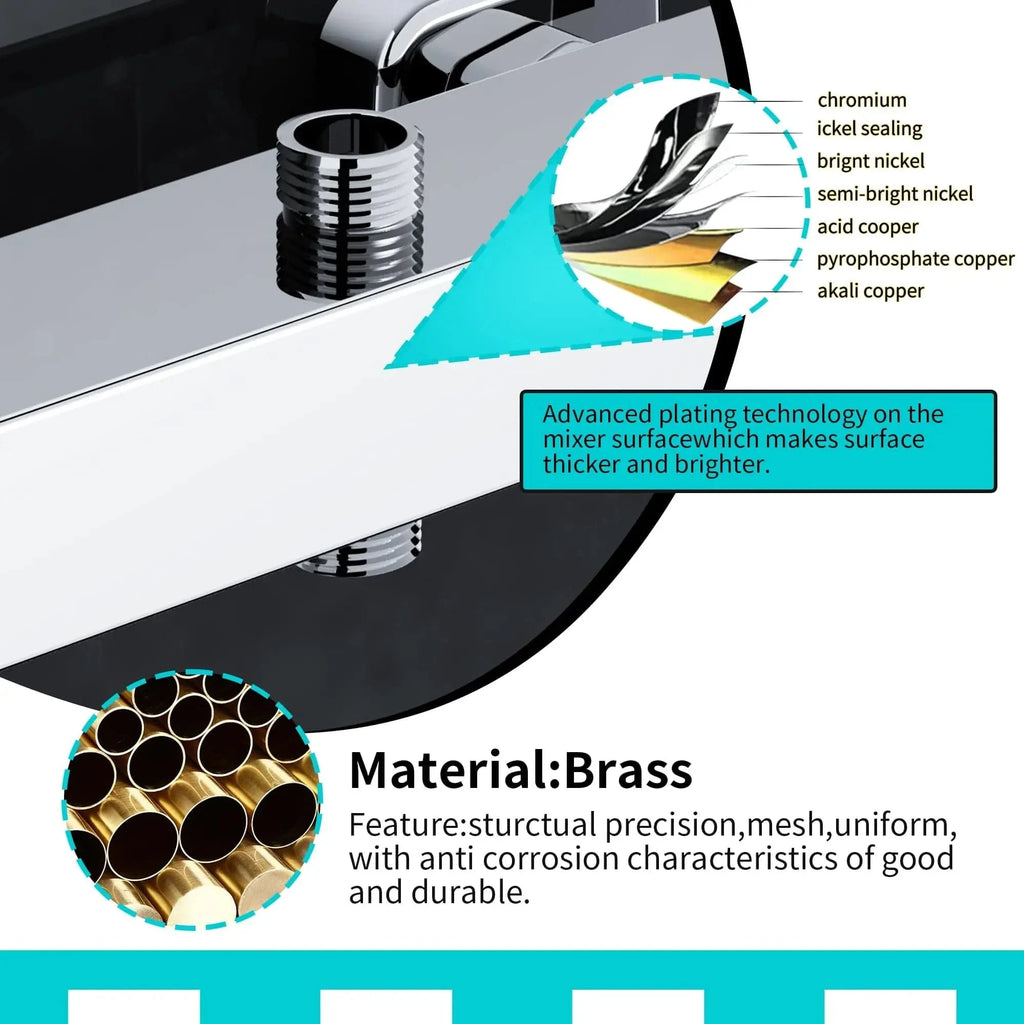 chromium
ickel sealing
brignt nickel
semi-bright nickel
acid cooper
pyrophosphate copper
akali copper

Advanced plating technology on the mixer surfacewhich makes surface thicker and brighter.

Material:Brass

Feature:sturctual precision,mesh,uniform, with anti corrosion characteristics of good and durable.